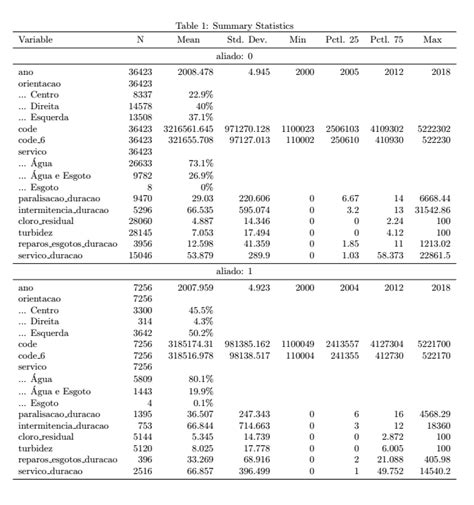 Table 1: Summary Statistics

| Variable | N | Mean | Std. Dev. | Min | Pctl. 25 | Pctl. 75 | Max |
|---|---|---|---|---|---|---|---|
| aliado: 0 | | | | | | | |
| ano | 36423 | 2008.478 | 4.945 | 2000 | 2005 | 2012 | 2018 |
| orientacao | 36423 | | | | | | |
| ... Centro | 8337 | 22.9% | | | | | |
| ... Direita | 14578 | 40% | | | | | |
| ... Esquerda | 13508 | 37.1% | | | | | |
| code | 36423 | 3216561.645 | 971270.128 | 1100023 | 2506103 | 4109302 | 5222302 |
| code_6 | 36423 | 321655.708 | 97127.013 | 110002 | 250610 | 410930 | 522230 |
| servico | 36423 | | | | | | |
| ... Água | 26633 | 73.1% | | | | | |
| ... Água e Esgoto | 9782 | 26.9% | | | | | |
| ... Esgoto | 8 | 0% | | | | | |
| paralisacao_duracao | 9470 | 29.03 | 220.606 | 0 | 6.67 | 14 | 6668.44 |
| intermitencia_duracao | 5296 | 66.535 | 595.074 | 0 | 3.2 | 13 | 31542.86 |
| cloro_residual | 28060 | 4.887 | 14.346 | 0 | 0 | 2.24 | 100 |
| turbidez | 28145 | 7.053 | 17.494 | 0 | 0 | 4.12 | 100 |
| reparos_esgotos_duracao | 3956 | 12.598 | 41.359 | 0 | 1.85 | 11 | 1213.02 |
| servico_duracao | 15046 | 53.879 | 289.9 | 0 | 1.03 | 58.373 | 22861.5 |
| aliado: 1 | | | | | | | |
| ano | 7256 | 2007.959 | 4.923 | 2000 | 2004 | 2012 | 2018 |
| orientacao | 7256 | | | | | | |
| ... Centro | 3300 | 45.5% | | | | | |
| ... Direita | 314 | 4.3% | | | | | |
| ... Esquerda | 3642 | 50.2% | | | | | |
| code | 7256 | 3185174.31 | 981385.162 | 1100049 | 2413557 | 4127304 | 5221700 |
| code_6 | 7256 | 318516.978 | 98138.517 | 110004 | 241355 | 412730 | 522170 |
| servico | 7256 | | | | | | |
| ... Água | 5809 | 80.1% | | | | | |
| ... Água e Esgoto | 1443 | 19.9% | | | | | |
| ... Esgoto | 4 | 0.1% | | | | | |
| paralisacao_duracao | 1395 | 36.507 | 247.343 | 0 | 6 | 16 | 4568.29 |
| intermitencia_duracao | 753 | 66.844 | 714.663 | 0 | 3 | 12 | 18360 |
| cloro_residual | 5144 | 5.345 | 14.739 | 0 | 0 | 2.872 | 100 |
| turbidez | 5120 | 8.025 | 17.778 | 0 | 0 | 6.005 | 100 |
| reparos_esgotos_duracao | 396 | 33.269 | 68.916 | 0 | 2 | 21.088 | 405.98 |
| servico_duracao | 2516 | 66.857 | 396.499 | 0 | 1 | 49.752 | 14540.2 |